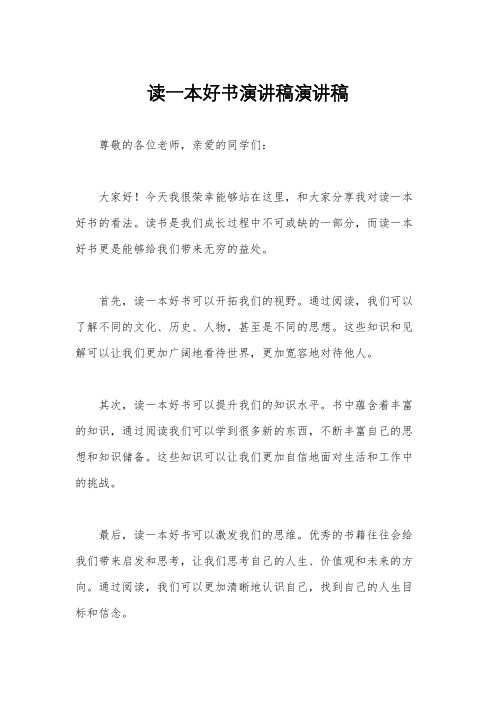 读一本好书演讲稿演讲稿

尊敬的各位老师，亲爱的同学们：

大家好！今天我很荣幸能够站在这里，和大家分享我对读一本好书的看法。读书是我们成长过程中不可或缺的一部分，而读一本好书更是能够给我们带来无穷的益处。

首先，读一本好书可以开拓我们的视野。通过阅读，我们可以了解不同的文化、历史、人物，甚至是不同的思想。这些知识和见解可以让我们更加广阔地看待世界，更加宽容地对待他人。

其次，读一本好书可以提升我们的知识水平。书中蕴含着丰富的知识，通过阅读我们可以学到很多新的东西，不断丰富自己的思想和知识储备。这些知识可以让我们更加自信地面对生活和工作中的挑战。

最后，读一本好书可以激发我们的思维。优秀的书籍往往会给我们带来启发和思考，让我们思考自己的人生、价值观和未来的方向。通过阅读，我们可以更加清晰地认识自己，找到自己的人生目标和信念。